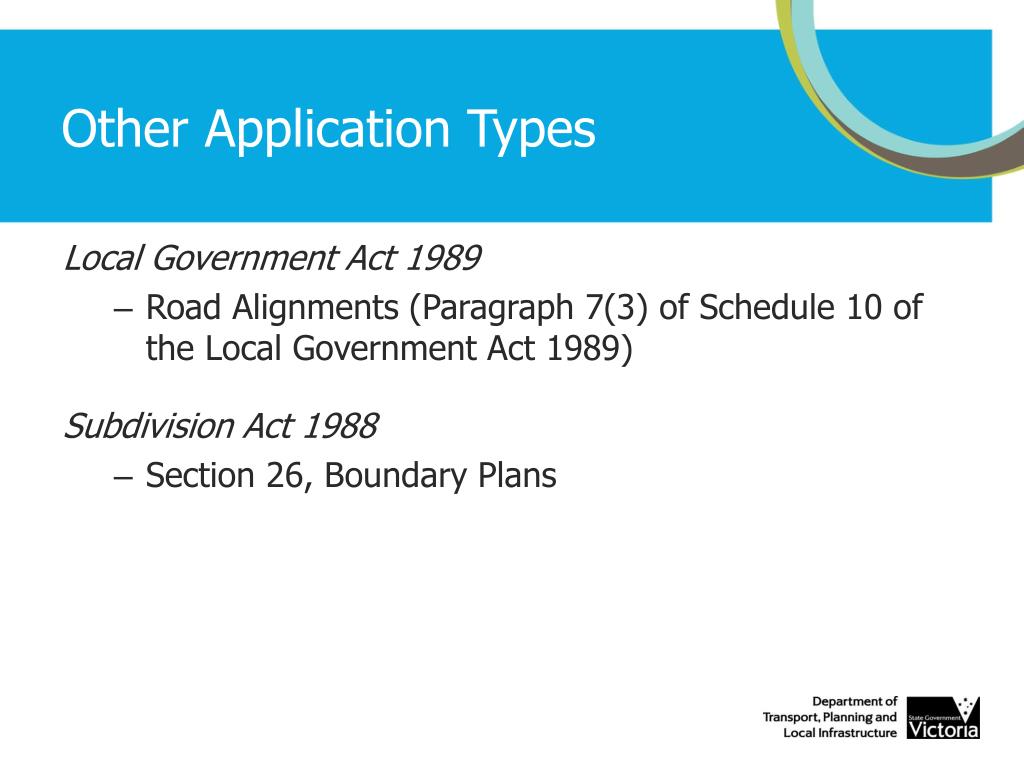 Other Application Types

Local Government Act 1989

– Road Alignments (Paragraph 7(3) of Schedule 10 of the Local Government Act 1989)

Subdivision Act 1988

– Section 26, Boundary Plans

Department of Transport, Planning and Local Infrastructure

State Government Victoria